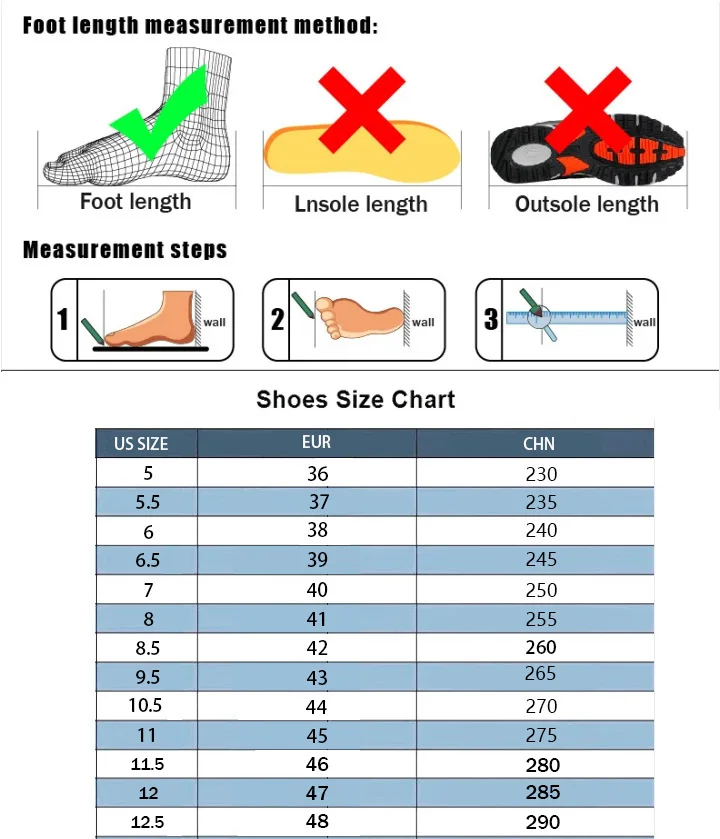 Foot length measurement method:

Foot length

Lnsole length

Outsole length

Measurement steps

1 wall

2 wall

3 wall

Shoes Size Chart

| US SIZE | EUR | CHN |
|---|---|---|
| 5 | 36 | 230 |
| 5.5 | 37 | 235 |
| 6 | 38 | 240 |
| 6.5 | 39 | 245 |
| 7 | 40 | 250 |
| 8 | 41 | 255 |
| 8.5 | 42 | 260 |
| 9.5 | 43 | 265 |
| 10.5 | 44 | 270 |
| 11 | 45 | 275 |
| 11.5 | 46 | 280 |
| 12 | 47 | 285 |
| 12.5 | 48 | 290 |